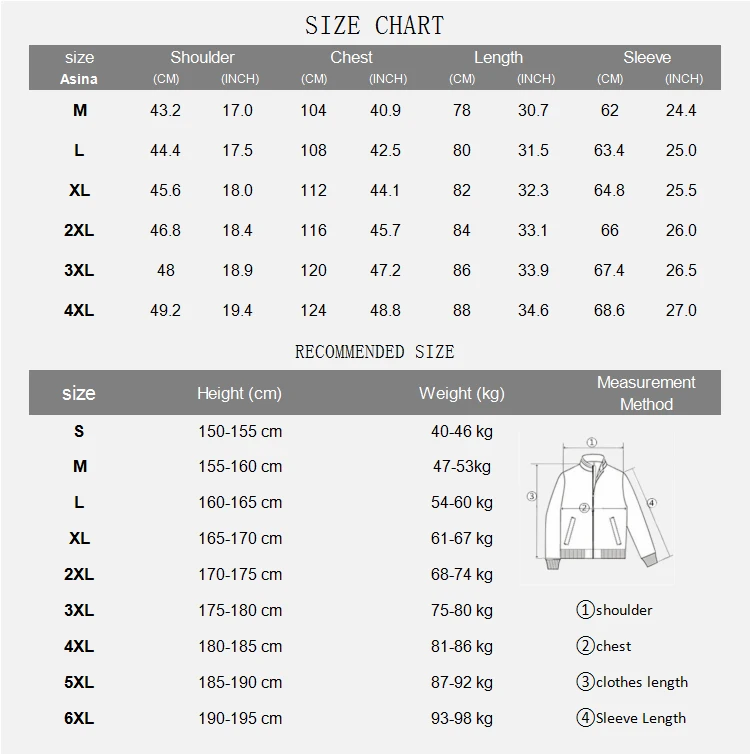 SIZE CHART

| size Asina | Shoulder (CM) | Shoulder (INCH) | Chest (CM) | Chest (INCH) | Length (CM) | Length (INCH) | Sleeve (CM) | Sleeve (INCH) |
|---|---|---|---|---|---|---|---|---|
| M | 43.2 | 17.0 | 104 | 40.9 | 78 | 30.7 | 62 | 24.4 |
| L | 44.4 | 17.5 | 108 | 42.5 | 80 | 31.5 | 63.4 | 25.0 |
| XL | 45.6 | 18.0 | 112 | 44.1 | 82 | 32.3 | 64.8 | 25.5 |
| 2XL | 46.8 | 18.4 | 116 | 45.7 | 84 | 33.1 | 66 | 26.0 |
| 3XL | 48 | 18.9 | 120 | 47.2 | 86 | 33.9 | 67.4 | 26.5 |
| 4XL | 49.2 | 19.4 | 124 | 48.8 | 88 | 34.6 | 68.6 | 27.0 |

RECOMMENDED SIZE

| size | Height (cm) | Weight (kg) | Measurement Method |
|---|---|---|---|
| S | 150-155 cm | 40-46 kg | |
| M | 155-160 cm | 47-53kg | |
| L | 160-165 cm | 54-60 kg | |
| XL | 165-170 cm | 61-67 kg | |
| 2XL | 170-175 cm | 68-74 kg | |
| 3XL | 175-180 cm | 75-80 kg | ①shoulder |
| 4XL | 180-185 cm | 81-86 kg | ②chest |
| 5XL | 185-190 cm | 87-92 kg | ③clothes length |
| 6XL | 190-195 cm | 93-98 kg | ④Sleeve Length |

①
②
③
④